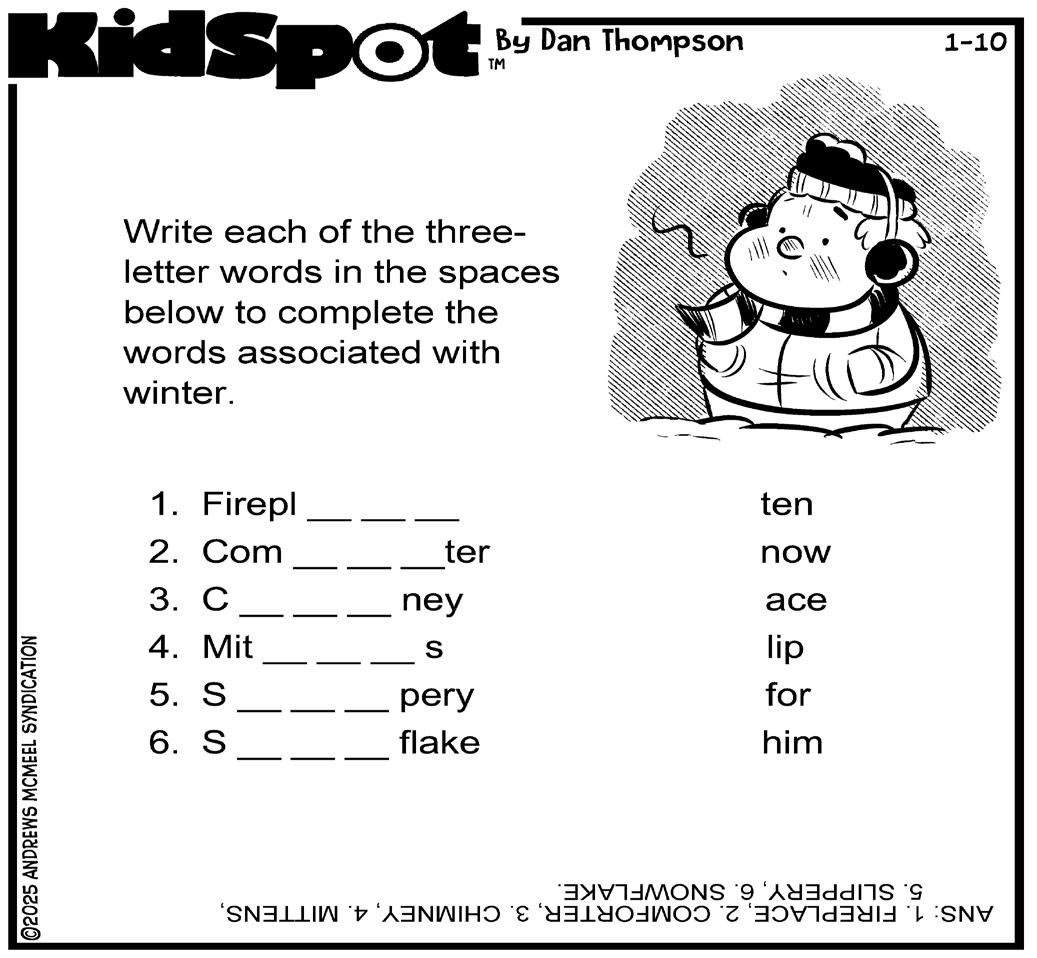 KidSpot™ By Dan Thompson 1-10

Write each of the three-letter words in the spaces below to complete the words associated with winter.

1. Firepl __ __ __
2. Com __ __ __ter
3. C __ __ __ ney
4. Mit __ __ __ s
5. S __ __ __ pery
6. S __ __ __ flake

ten
now
ace
lip
for
him

©2025 ANDREWS MCMEEL SYNDICATION

ANS: 1. FIREPLACE, 2. COMFORTER, 3. CHIMNEY, 4. MITTENS, 5. SLIPPERY, 6. SNOWFLAKE.